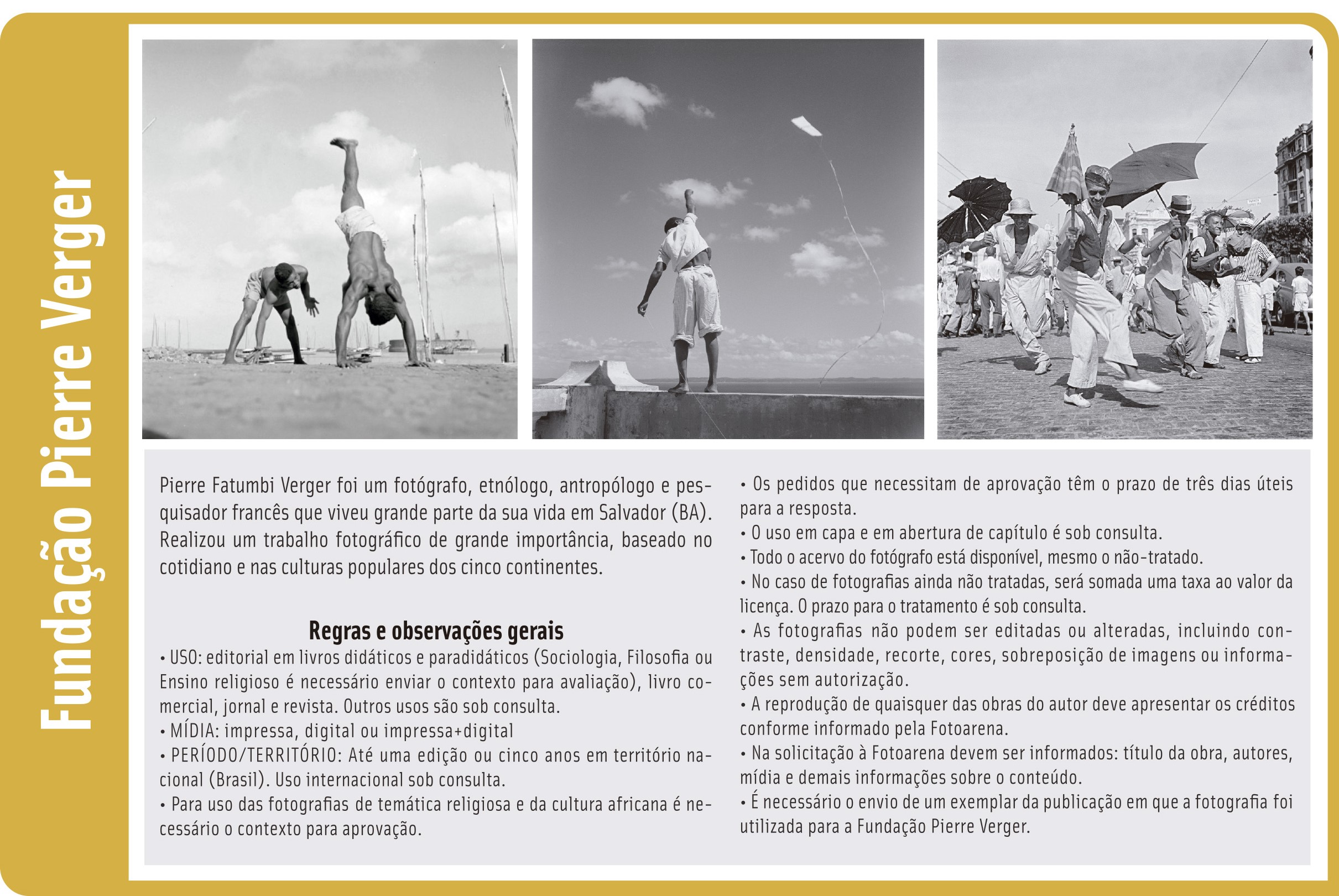 Fundação Pierre Verger

Pierre Fatumbi Verger foi um fotógrafo, etnólogo, antropólogo e pesquisador francês que viveu grande parte da sua vida em Salvador (BA). Realizou um trabalho fotográfico de grande importância, baseado no cotidiano e nas culturas populares dos cinco continentes.

Regras e observações gerais

• USO: editorial em livros didáticos e paradidáticos (Sociologia, Filosofia ou Ensino religioso é necessário enviar o contexto para avaliação), livro comercial, jornal e revista. Outros usos são sob consulta.
• MÍDIA: impressa, digital ou impressa+digital
• PERÍODO/TERRITÓRIO: Até uma edição ou cinco anos em território nacional (Brasil). Uso internacional sob consulta.
• Para uso das fotografias de temática religiosa e da cultura africana é necessário o contexto para aprovação.
• Os pedidos que necessitam de aprovação têm o prazo de três dias úteis para a resposta.
• O uso em capa e em abertura de capítulo é sob consulta.
• Todo o acervo do fotógrafo está disponível, mesmo o não-tratado.
• No caso de fotografias ainda não tratadas, será somada uma taxa ao valor da licença. O prazo para o tratamento é sob consulta.
• As fotografias não podem ser editadas ou alteradas, incluindo contraste, densidade, recorte, cores, sobreposição de imagens ou informações sem autorização.
• A reprodução de quaisquer das obras do autor deve apresentar os créditos conforme informado pela Fotoarena.
• Na solicitação à Fotoarena devem ser informados: título da obra, autores, mídia e demais informações sobre o conteúdo.
• É necessário o envio de um exemplar da publicação em que a fotografia foi utilizada para a Fundação Pierre Verger.